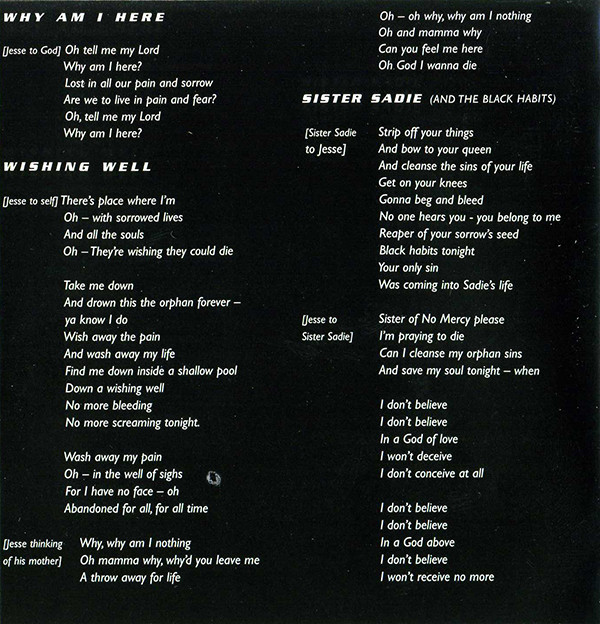 WHY AM I HERE

[Jesse to God] Oh tell me my Lord
Why am I here?
Lost in all our pain and sorrow
Are we to live in pain and fear?
Oh, tell me my Lord
Why am I here?

WISHING WELL

[Jesse to self] There's place where I'm
Oh – with sorrowed lives
And all the souls
Oh – They're wishing they could die

Take me down
And drown this the orphan forever –
ya know I do
Wish away the pain
And wash away my life
Find me down inside a shallow pool
Down a wishing well
No more bleeding
No more screaming tonight.

Wash away my pain
Oh – in the well of sighs
For I have no face – oh
Abandoned for all, for all time

[Jesse thinking of his mother] Why, why am I nothing
Oh mamma why, why'd you leave me
A throw away for life

Oh – oh why, why am I nothing
Oh and mamma why
Can you feel me here
Oh God I wanna die

SISTER SADIE (AND THE BLACK HABITS)

[Sister Sadie to Jesse] Strip off your things
And bow to your queen
And cleanse the sins of your life
Get on your knees
Gonna beg and bleed
No one hears you - you belong to me
Reaper of your sorrow's seed
Black habits tonight
Your only sin
Was coming into Sadie's life

[Jesse to Sister Sadie] Sister of No Mercy please
I'm praying to die
Can I cleanse my orphan sins
And save my soul tonight – when

I don't believe
I don't believe
In a God of love
I won't deceive
I don't conceive at all

I don't believe
I don't believe
In a God above
I don't believe
I won't receive no more